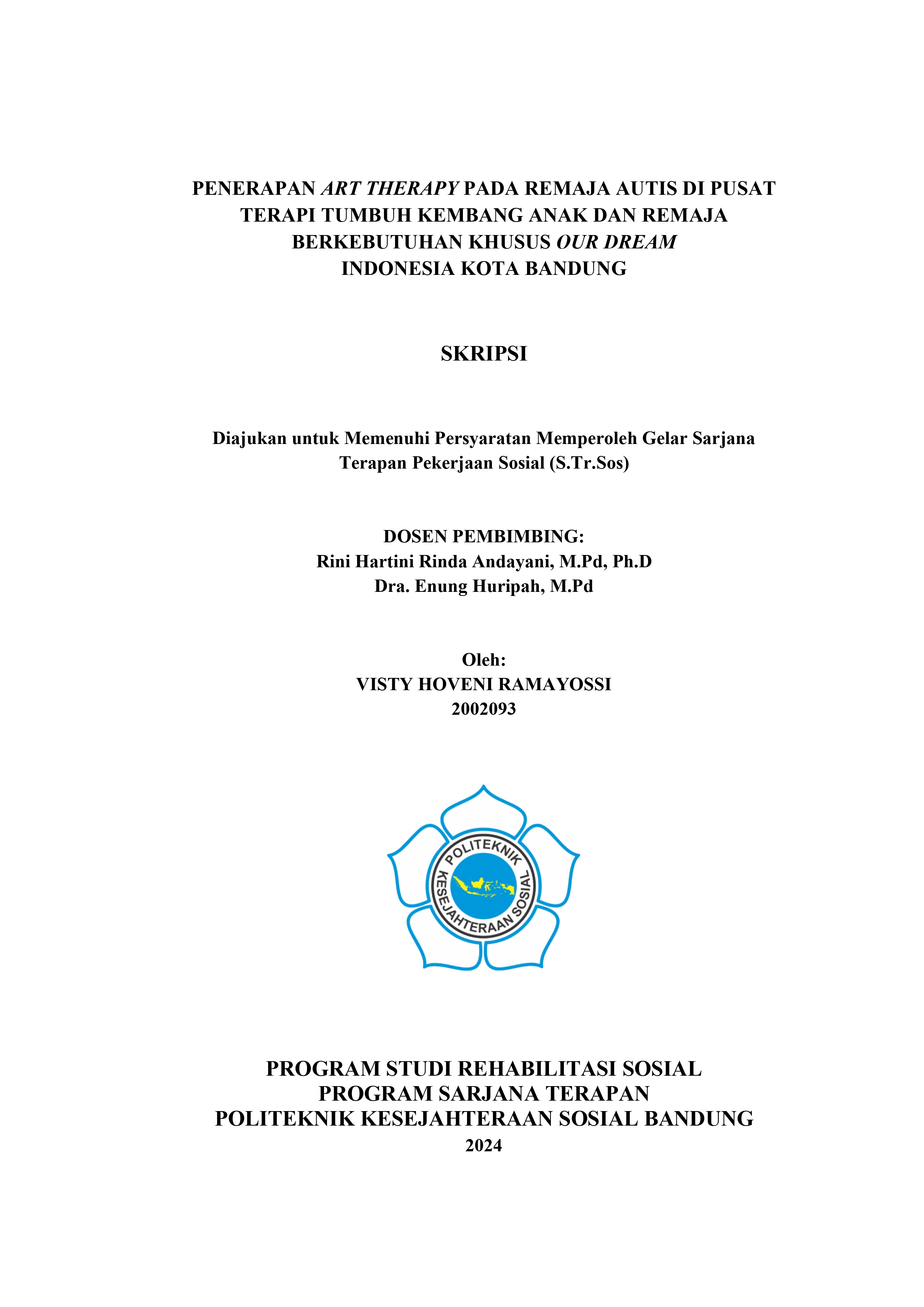 PENERAPAN ART THERAPY PADA REMAJA AUTIS DI PUSAT TERAPI TUMBUH KEMBANG ANAK DAN REMAJA BERKEBUTUHAN KHUSUS OUR DREAM INDONESIA KOTA BANDUNG

SKRIPSI

Diajukan untuk Memenuhi Persyaratan Memperoleh Gelar Sarjana Terapan Pekerjaan Sosial (S.Tr.Sos)

DOSEN PEMBIMBING:
Rini Hartini Rinda Andayani, M.Pd, Ph.D
Dra. Enung Huripah, M.Pd

Oleh:
VISTY HOVENI RAMAYOSSI
2002093

POLITEKNIK KESEJAHTERAAN SOSIAL

PROGRAM STUDI REHABILITASI SOSIAL
PROGRAM SARJANA TERAPAN
POLITEKNIK KESEJAHTERAAN SOSIAL BANDUNG
2024